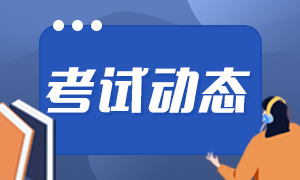 考试动态